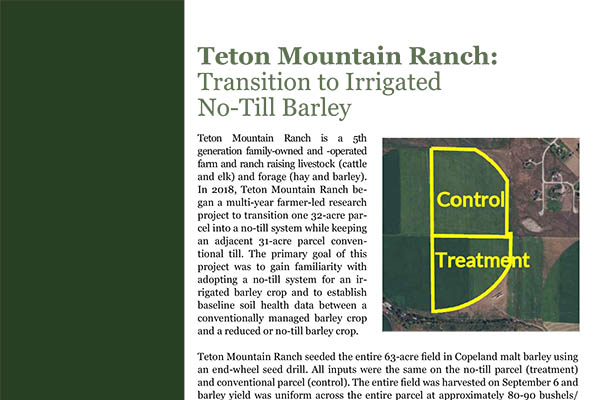 Teton Mountain Ranch:
Transition to Irrigated
No-Till Barley

Teton Mountain Ranch is a 5th generation family-owned and -operated farm and ranch raising livestock (cattle and elk) and forage (hay and barley). In 2018, Teton Mountain Ranch began a multi-year farmer-led research project to transition one 32-acre parcel into a no-till system while keeping an adjacent 31-acre parcel conventional till. The primary goal of this project was to gain familiarity with adopting a no-till system for an irrigated barley crop and to establish baseline soil health data between a conventionally managed barley crop and a reduced or no-till barley crop.

Control

Treatment

Teton Mountain Ranch seeded the entire 63-acre field in Copeland malt barley using an end-wheel seed drill. All inputs were the same on the no-till parcel (treatment) and conventional parcel (control). The entire field was harvested on September 6 and barley yield was uniform across the entire parcel at approximately 80-90 bushels/